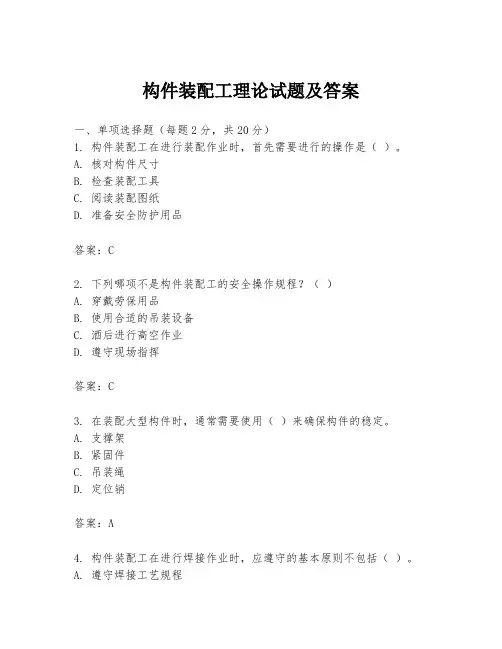 构件装配工理论试题及答案

一、单项选择题（每题2分，共20分）
1. 构件装配工在进行装配作业时，首先需要进行的操作是（ ）。
A. 核对构件尺寸
B. 检查装配工具
C. 阅读装配图纸
D. 准备安全防护用品

答案：C

2. 下列哪项不是构件装配工的安全操作规程？（ ）
A. 穿戴劳保用品
B. 使用合适的吊装设备
C. 酒后进行高空作业
D. 遵守现场指挥

答案：C

3. 在装配大型构件时，通常需要使用（ ）来确保构件的稳定。
A. 支撑架
B. 紧固件
C. 吊装绳
D. 定位销

答案：A

4. 构件装配工在进行焊接作业时，应遵守的基本原则不包括（ ）。
A. 遵守焊接工艺规程